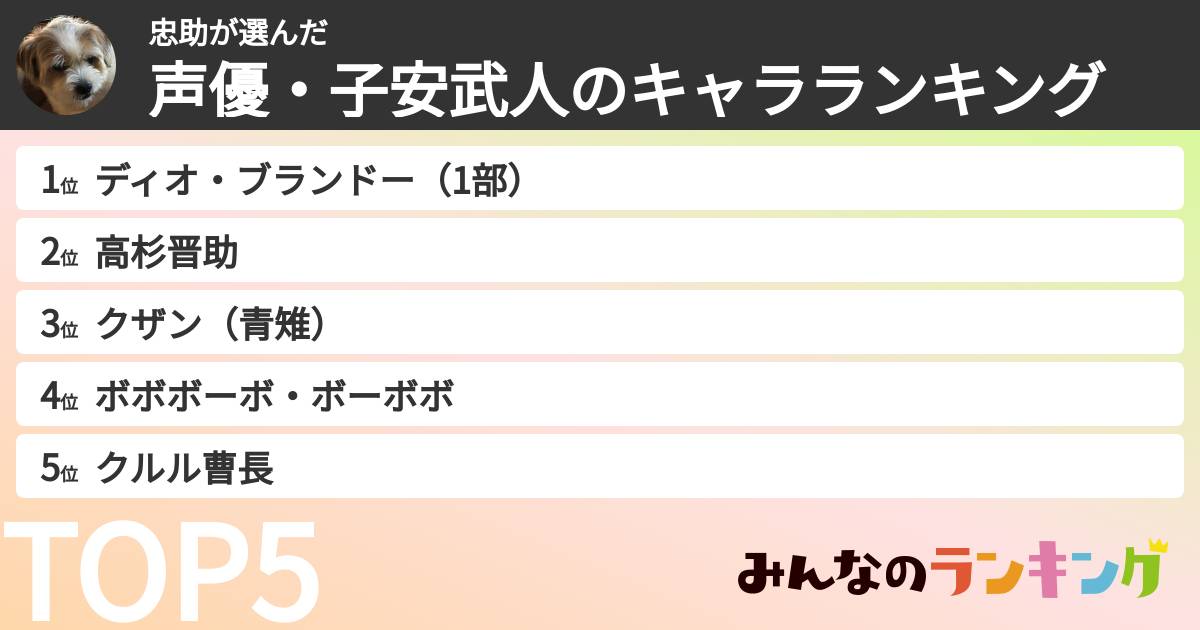 忠助が選んだ
声優・子安武人のキャラランキング

1位 ディオ・ブランドー（1部）
2位 高杉晋助
3位 クザン（青雉）
4位 ボボボーボ・ボーボボ
5位 クルル曹長

TOP5

みんなのランキング